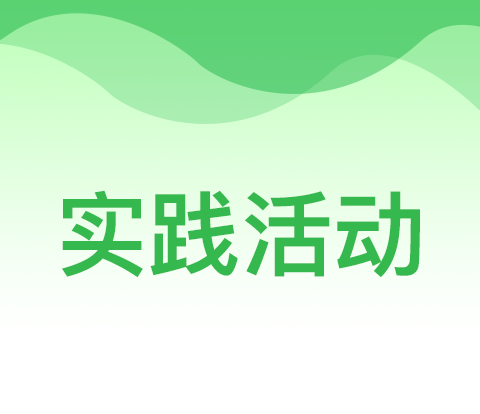 实践活动